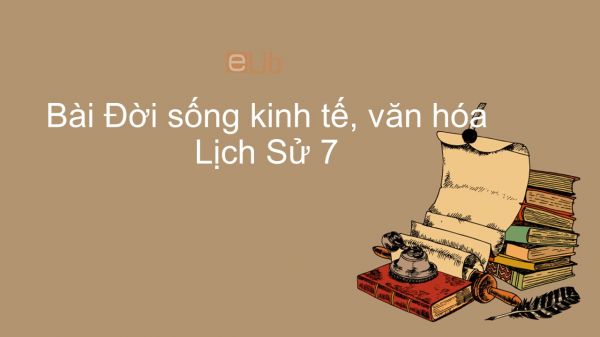 eLib

Bài Đời sống kinh tế, văn hóa
Lịch Sử 7